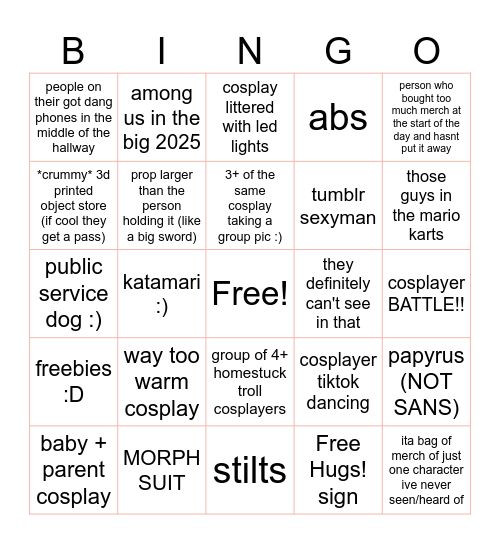 | B | I | N | G | O |
|---|---|---|---|---|
| people on their got dang phones in the middle of the hallway | among us in the big 2025 | cosplay littered with led lights | abs | person who bought too much merch at the start of the day and hasnt put it away |
| \*crummy\* 3d printed object store (if cool they get a pass) | prop larger than the person holding it (like a big sword) | 3+ of the same cosplay taking a group pic :) | tumblr sexyman | those guys in the mario karts |
| public service dog :) | katamari :) | Free! | they definitely can't see in that | cosplayer BATTLE!! |
| freebies :D | way too warm cosplay | group of 4+ homestuck troll cosplayers | cosplayer tiktok dancing | papyrus (NOT SANS) |
| baby + parent cosplay | MORPH SUIT | stilts | Free Hugs! sign | ita bag of merch of just one character ive never seen/heard of |